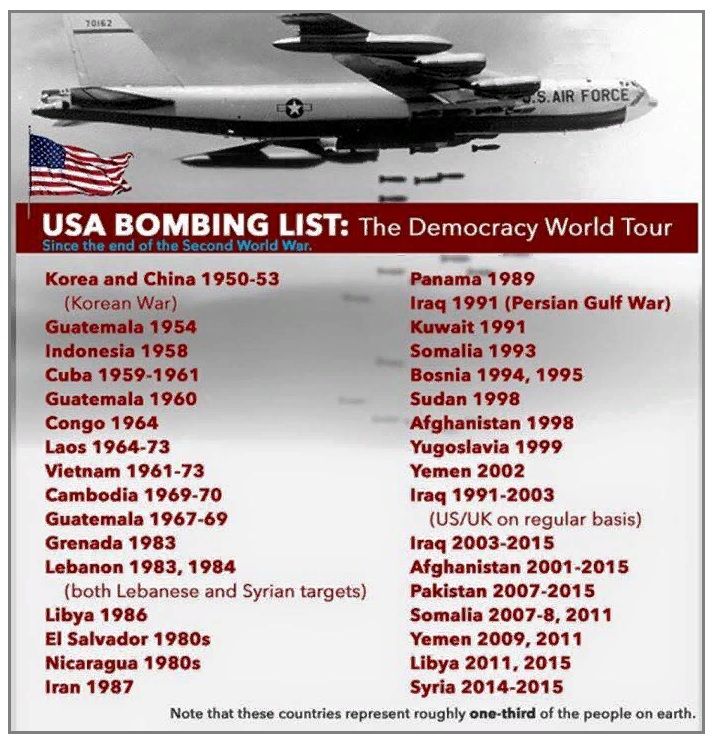 70162

U.S. AIR FORCE

USA BOMBING LIST: The Democracy World Tour

Since the end of the Second World War.

Korea and China 1950-53
(Korean War)
Guatemala 1954
Indonesia 1958
Cuba 1959-1961
Guatemala 1960
Congo 1964
Laos 1964-73
Vietnam 1961-73
Cambodia 1969-70
Guatemala 1967-69
Grenada 1983
Lebanon 1983, 1984
(both Lebanese and Syrian targets)
Libya 1986
El Salvador 1980s
Nicaragua 1980s
Iran 1987

Panama 1989
Iraq 1991 (Persian Gulf War)
Kuwait 1991
Somalia 1993
Bosnia 1994, 1995
Sudan 1998
Afghanistan 1998
Yugoslavia 1999
Yemen 2002
Iraq 1991-2003
(US/UK on regular basis)
Iraq 2003-2015
Afghanistan 2001-2015
Pakistan 2007-2015
Somalia 2007-8, 2011
Yemen 2009, 2011
Libya 2011, 2015
Syria 2014-2015

Note that these countries represent roughly one-third of the people on earth.